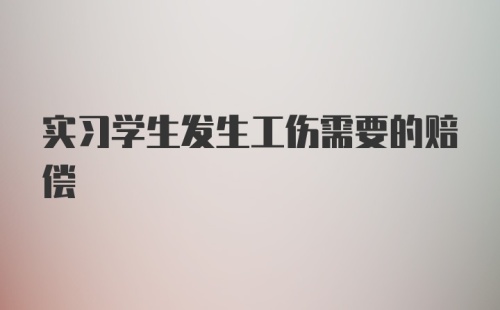 实习学生发生工伤需要的赔偿